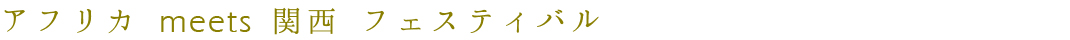 アフリカ meets 関西 フェスティバル